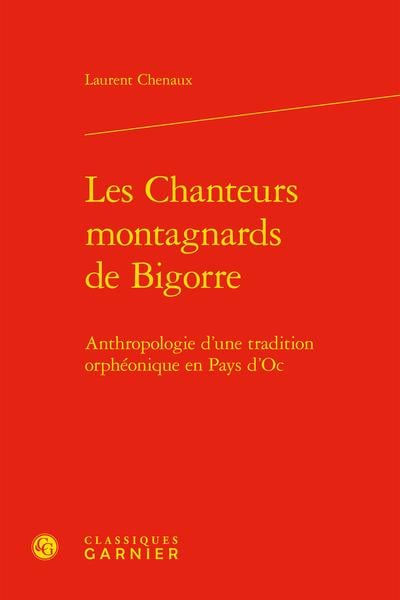 Laurent Chenaux

Les Chanteurs montagnards de Bigorre

Anthropologie d'une tradition orphéonique en Pays d'Oc

CLASSIQUES
GARNIER